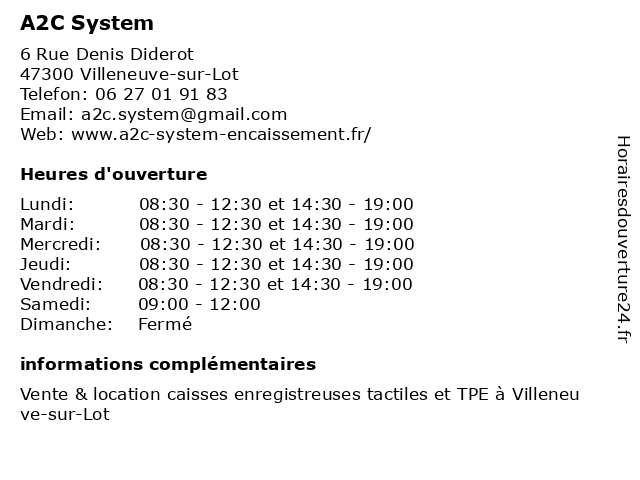 A2C System

6 Rue Denis Diderot
47300 Villeneuve-sur-Lot
Telefon: 06 27 01 91 83
Email: a2c.system@gmail.com
Web: www.a2c-system-encaissement.fr/

Heures d'ouverture

| | |
|---|---|
| Lundi: | 08:30 - 12:30 et 14:30 - 19:00 |
| Mardi: | 08:30 - 12:30 et 14:30 - 19:00 |
| Mercredi: | 08:30 - 12:30 et 14:30 - 19:00 |
| Jeudi: | 08:30 - 12:30 et 14:30 - 19:00 |
| Vendredi: | 08:30 - 12:30 et 14:30 - 19:00 |
| Samedi: | 09:00 - 12:00 |
| Dimanche: | Fermé |

informations complémentaires

Vente & location caisses enregistreuses tactiles et TPE à Villeneuve-sur-Lot

Horairesdouverture24.fr